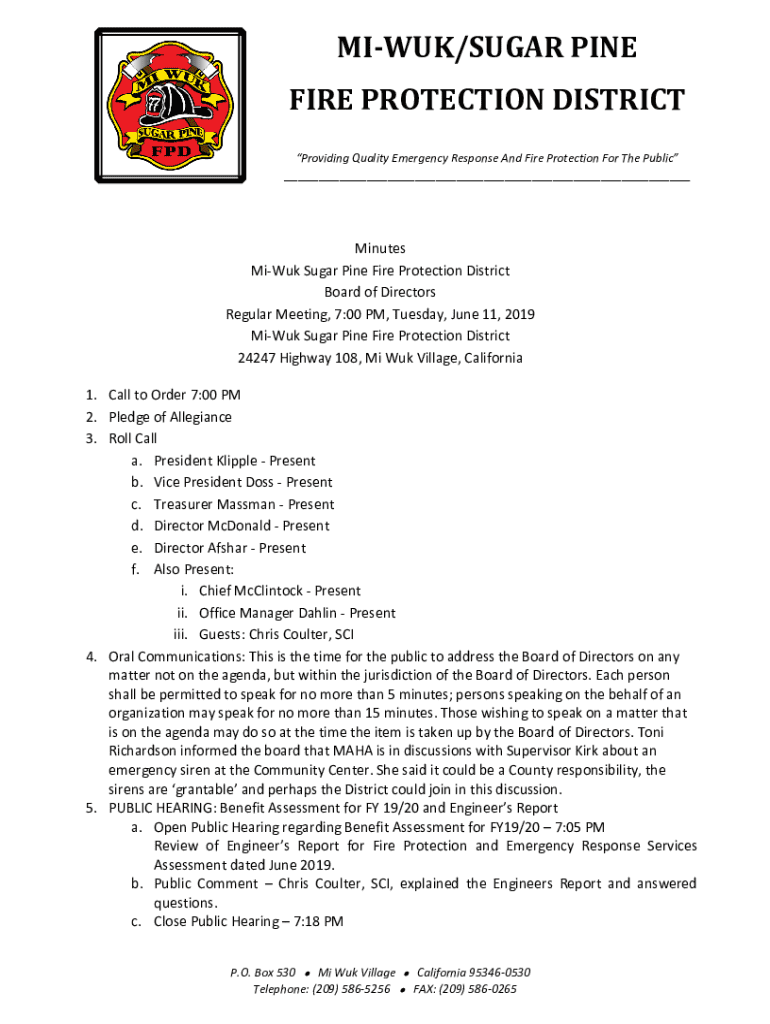 MI WUK
77
SUGAR PINE
FPD

MI-WUK/SUGAR PINE
FIRE PROTECTION DISTRICT

"Providing Quality Emergency Response And Fire Protection For The Public"

Minutes
Mi-Wuk Sugar Pine Fire Protection District
Board of Directors
Regular Meeting, 7:00 PM, Tuesday, June 11, 2019
Mi-Wuk Sugar Pine Fire Protection District
24247 Highway 108, Mi Wuk Village, California

1. Call to Order 7:00 PM
2. Pledge of Allegiance
3. Roll Call
a. President Klipple - Present
b. Vice President Doss - Present
c. Treasurer Massman - Present
d. Director McDonald - Present
e. Director Afshar - Present
f. Also Present:
i. Chief McClintock - Present
ii. Office Manager Dahlin - Present
iii. Guests: Chris Coulter, SCI
4. Oral Communications: This is the time for the public to address the Board of Directors on any matter not on the agenda, but within the jurisdiction of the Board of Directors. Each person shall be permitted to speak for no more than 5 minutes; persons speaking on the behalf of an organization may speak for no more than 15 minutes. Those wishing to speak on a matter that is on the agenda may do so at the time the item is taken up by the Board of Directors. Toni Richardson informed the board that MAHA is in discussions with Supervisor Kirk about an emergency siren at the Community Center. She said it could be a County responsibility, the sirens are 'grantable' and perhaps the District could join in this discussion.
5. PUBLIC HEARING: Benefit Assessment for FY 19/20 and Engineer's Report
a. Open Public Hearing regarding Benefit Assessment for FY19/20 – 7:05 PM
Review of Engineer's Report for Fire Protection and Emergency Response Services Assessment dated June 2019.
b. Public Comment – Chris Coulter, SCI, explained the Engineers Report and answered questions.
c. Close Public Hearing – 7:18 PM

P.O. Box 530 • Mi Wuk Village • California 95346-0530
Telephone: (209) 586-5256 • FAX: (209) 586-0265